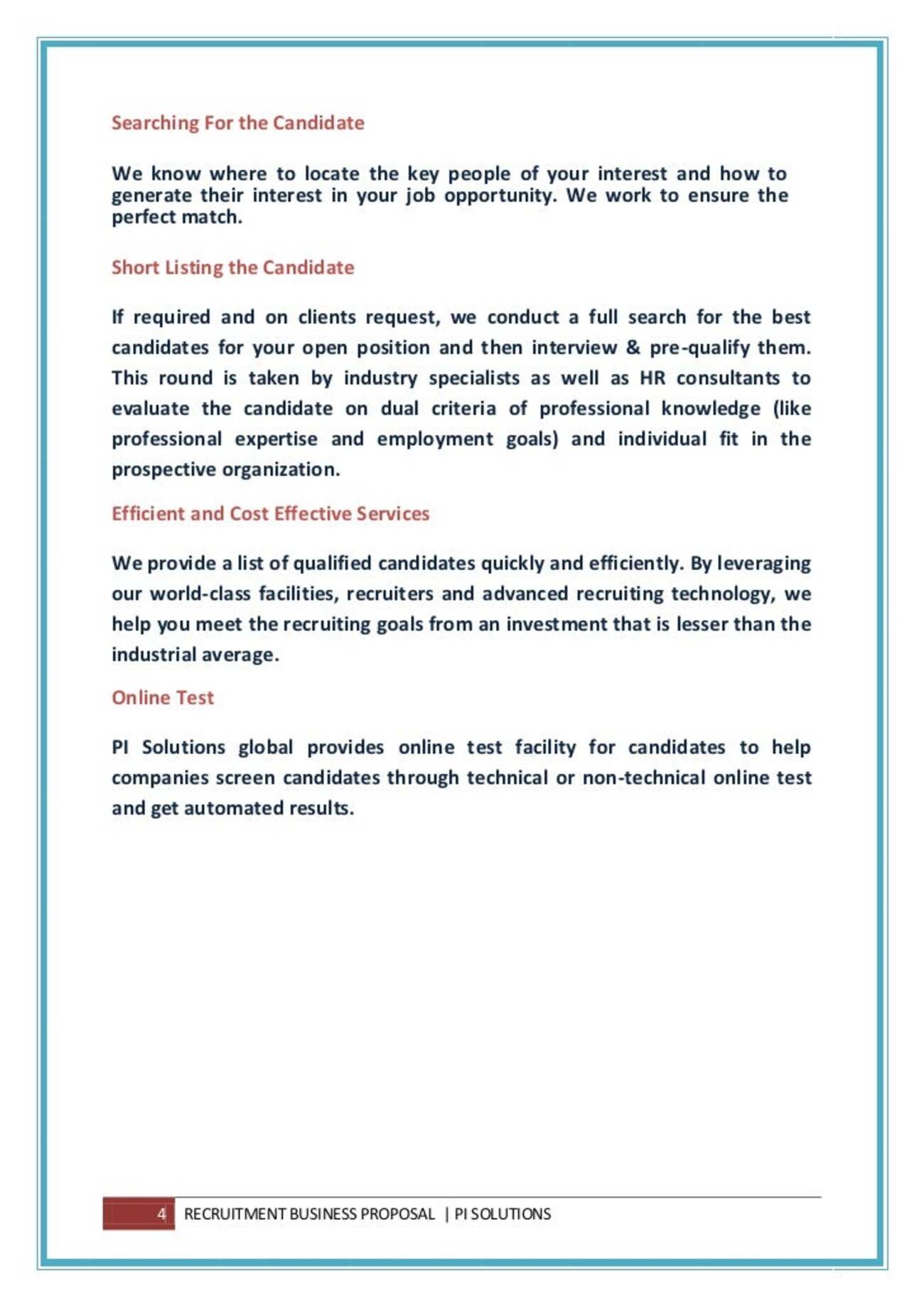 Searching For the Candidate

We know where to locate the key people of your interest and how to generate their interest in your job opportunity. We work to ensure the perfect match.

Short Listing the Candidate

If required and on clients request, we conduct a full search for the best candidates for your open position and then interview & pre-qualify them. This round is taken by industry specialists as well as HR consultants to evaluate the candidate on dual criteria of professional knowledge (like professional expertise and employment goals) and individual fit in the prospective organization.

Efficient and Cost Effective Services

We provide a list of qualified candidates quickly and efficiently. By leveraging our world-class facilities, recruiters and advanced recruiting technology, we help you meet the recruiting goals from an investment that is lesser than the industrial average.

Online Test

PI Solutions global provides online test facility for candidates to help companies screen candidates through technical or non-technical online test and get automated results.

4 RECRUITMENT BUSINESS PROPOSAL | PI SOLUTIONS